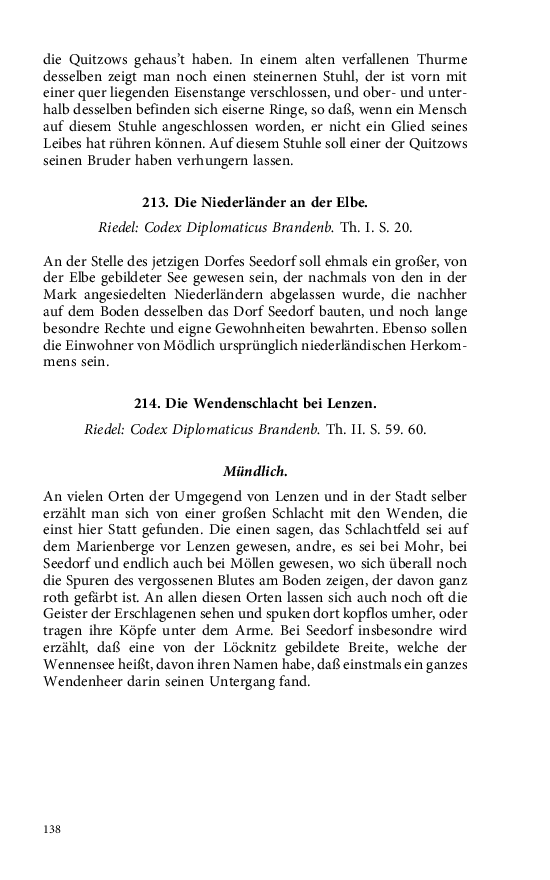 die Quitzows gehaus't haben. In einem alten verfallenen Thurme desselben zeigt man noch einen steinernen Stuhl, der ist vorn mit einer quer liegenden Eisenstange verschlossen, und ober- und unterhalb desselben befinden sich eiserne Ringe, so daß, wenn ein Mensch auf diesem Stuhle angeschlossen worden, er nicht ein Glied seines Leibes hat rühren können. Auf diesem Stuhle soll einer der Quitzows seinen Bruder haben verhungern lassen.

213. Die Niederländer an der Elbe.

Riedel: Codex Diplomaticus Brandenb. Th. I. S. 20.

An der Stelle des jetzigen Dorfes Seedorf soll ehmals ein großer, von der Elbe gebildeter See gewesen sein, der nachmals von den in der Mark angesiedelten Niederländern abgelassen wurde, die nachher auf dem Boden desselben das Dorf Seedorf bauten, und noch lange besondre Rechte und eigne Gewohnheiten bewahrten. Ebenso sollen die Einwohner von Mödlich ursprünglich niederländischen Herkommens sein.

214. Die Wendenschlacht bei Lenzen.

Riedel: Codex Diplomaticus Brandenb. Th. II. S. 59. 60.

Mündlich.

An vielen Orten der Umgegend von Lenzen und in der Stadt selber erzählt man sich von einer großen Schlacht mit den Wenden, die einst hier Statt gefunden. Die einen sagen, das Schlachtfeld sei auf dem Marienberge vor Lenzen gewesen, andre, es sei bei Mohr, bei Seedorf und endlich auch bei Möllen gewesen, wo sich überall noch die Spuren des vergossenen Blutes am Boden zeigen, der davon ganz roth gefärbt ist. An allen diesen Orten lassen sich auch noch oft die Geister der Erschlagenen sehen und spuken dort kopflos umher, oder tragen ihre Köpfe unter dem Arme. Bei Seedorf insbesondre wird erzählt, daß eine von der Löcknitz gebildete Breite, welche der Wennensee heißt, davon ihren Namen habe, daß einstmals ein ganzes Wendenheer darin seinen Untergang fand.

138